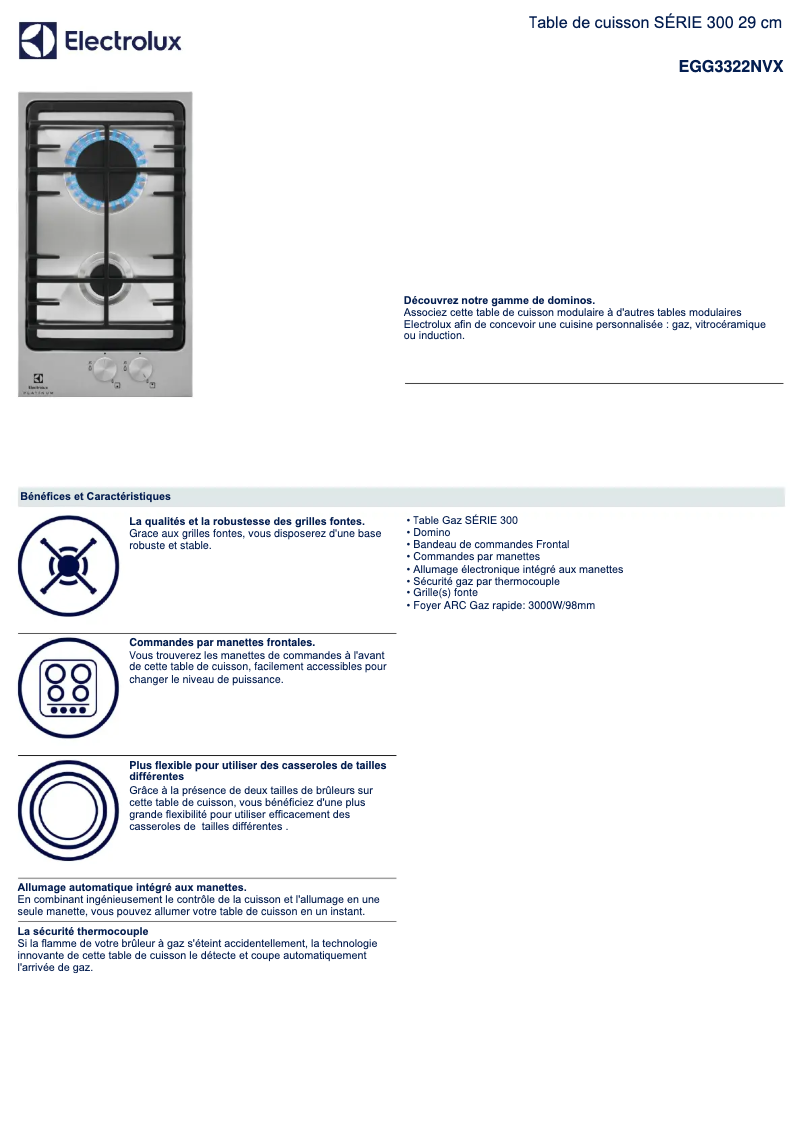 Electrolux

Table de cuisson SÉRIE 300 29 cm

EGG3322NVX

Electrolux
PLATINUM

Découvrez notre gamme de dominos.
Associez cette table de cuisson modulaire à d'autres tables modulaires Electrolux afin de concevoir une cuisine personnalisée : gaz, vitrocéramique ou induction.

Bénéfices et Caractéristiques

La qualités et la robustesse des grilles fontes.
Grace aux grilles fontes, vous disposerez d'une base robuste et stable.

Commandes par manettes frontales.
Vous trouverez les manettes de commandes à l'avant de cette table de cuisson, facilement accessibles pour changer le niveau de puissance.

Plus flexible pour utiliser des casseroles de tailles différentes
Grâce à la présence de deux tailles de brûleurs sur cette table de cuisson, vous bénéficiez d'une plus grande flexibilité pour utiliser efficacement des casseroles de tailles différentes .

Allumage automatique intégré aux manettes.
En combinant ingénieusement le contrôle de la cuisson et l'allumage en une seule manette, vous pouvez allumer votre table de cuisson en un instant.

La sécurité thermocouple
Si la flamme de votre brûleur à gaz s'éteint accidentellement, la technologie innovante de cette table de cuisson le détecte et coupe automatiquement l'arrivée de gaz.

• Table Gaz SÉRIE 300
• Domino
• Bandeau de commandes Frontal
• Commandes par manettes
• Allumage électronique intégré aux manettes
• Sécurité gaz par thermocouple
• Grille(s) fonte
• Foyer ARC Gaz rapide: 3000W/98mm